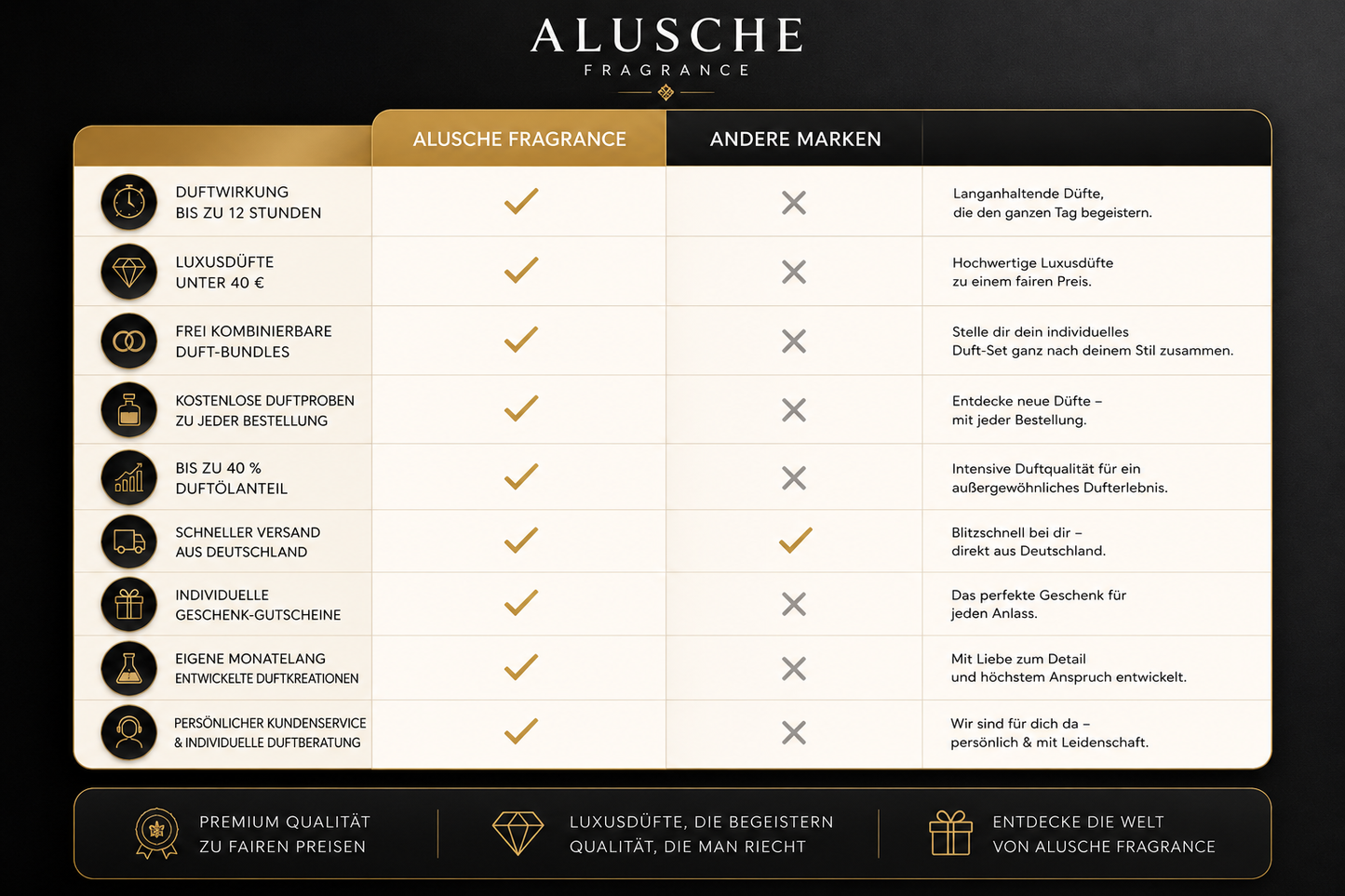 ALUSCHE
FRAGRANCE

| | ALUSCHE FRAGRANCE | ANDERE MARKEN | |
|---|---|---|---|
| DUFTWIRKUNG BIS ZU 12 STUNDEN | ✓ | ✗ | Langanhaltende Düfte, die den ganzen Tag begeistern. |
| LUXUSDÜFTE UNTER 40 € | ✓ | ✗ | Hochwertige Luxusdüfte zu einem fairen Preis. |
| FREI KOMBINIERBARE DUFT-BUNDLES | ✓ | ✗ | Stelle dir dein individuelles Duft-Set ganz nach deinem Stil zusammen. |
| KOSTENLOSE DUFTPROBEN ZU JEDER BESTELLUNG | ✓ | ✗ | Entdecke neue Düfte – mit jeder Bestellung. |
| BIS ZU 40 % DUFTÖLANTEIL | ✓ | ✗ | Intensive Duftqualität für ein außergewöhnliches Dufterlebnis. |
| SCHNELLER VERSAND AUS DEUTSCHLAND | ✓ | ✓ | Blitzschnell bei dir – direkt aus Deutschland. |
| INDIVIDUELLE GESCHENK-GUTSCHEINE | ✓ | ✗ | Das perfekte Geschenk für jeden Anlass. |
| EIGENE MONATELANG ENTWICKELTE DUFTKREATIONEN | ✓ | ✗ | Mit Liebe zum Detail und höchstem Anspruch entwickelt. |
| PERSÖNLICHER KUNDENSERVICE & INDIVIDUELLE DUFTBERATUNG | ✓ | ✗ | Wir sind für dich da – persönlich & mit Leidenschaft. |

PREMIUM QUALITÄT ZU FAIREN PREISEN

LUXUSDÜFTE, DIE BEGEISTERN QUALITÄT, DIE MAN RIECHT

ENTDECKE DIE WELT VON ALUSCHE FRAGRANCE